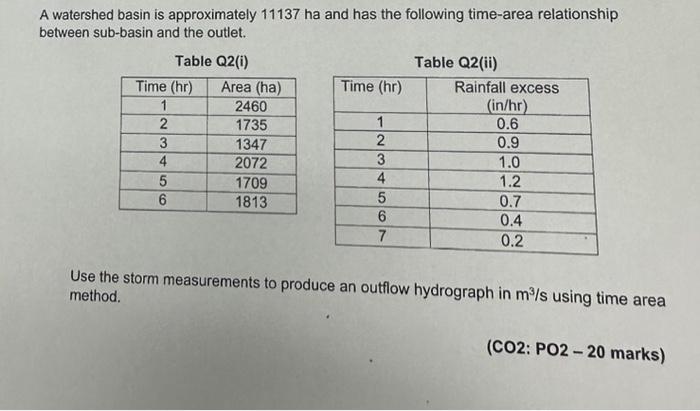 A watershed basin is approximately 11137 ha and has the following time-area relationship between sub-basin and the outlet.

Table Q2(i)

| Time (hr) | Area (ha) |
|---|---|
| 1 | 2460 |
| 2 | 1735 |
| 3 | 1347 |
| 4 | 2072 |
| 5 | 1709 |
| 6 | 1813 |

Table Q2(ii)

| Time (hr) | Rainfall excess (in/hr) |
|---|---|
| 1 | 0.6 |
| 2 | 0.9 |
| 3 | 1.0 |
| 4 | 1.2 |
| 5 | 0.7 |
| 6 | 0.4 |
| 7 | 0.2 |

Use the storm measurements to produce an outflow hydrograph in $m^3/s$ using time area method.

(CO2: PO2 – 20 marks)